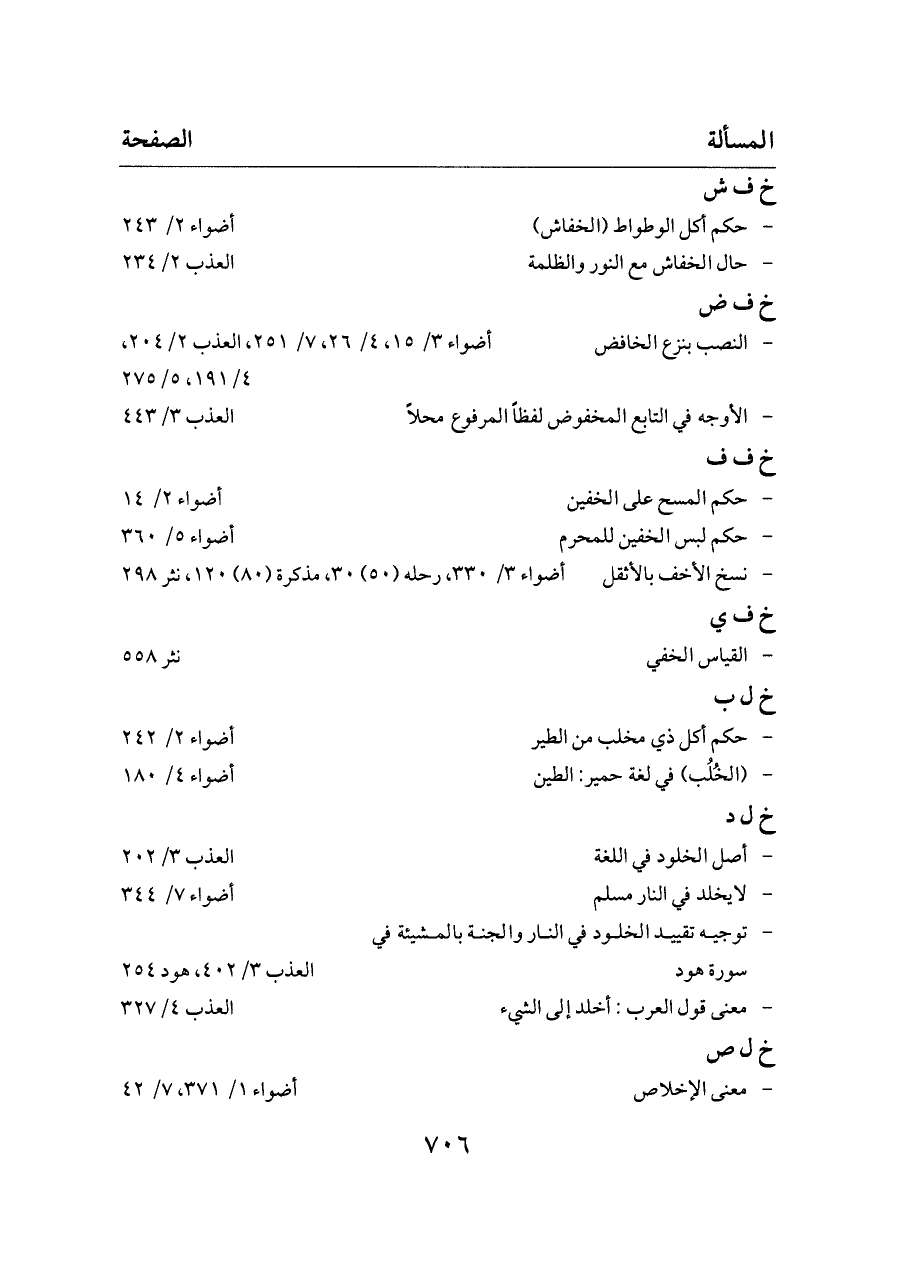 المسألة الصفحة

خ ف ش

- حكم أكل الوطواط (الخفاش) أضواء ٢/ ٢٤٣

- حال الخفاش مع النور والظلمة العذب ٢/ ٢٣٤

خ ف ض

- النصب بنزع الخافض أضواء ٣/ ١٥، ٤/ ٢٦، ٧/ ٢٥١، العذب ٢/ ٢٠٤، ٤/ ١٩١، ٥/ ٢٧٥

- الأوجه في التابع المخفوض لفظاً المرفوع محلاً العذب ٣/ ٤٤٣

خ ف ف

- حكم المسح على الخفين أضواء ٢/ ١٤

- حكم لبس الخفين للمحرم أضواء ٥/ ٣٦٠

- نسخ الأخف بالأثقل أضواء ٣/ ٣٣٠، رحله (٥٠) ٣٠، مذكرة (٨٠) ١٢٠، نثر ٢٩٨

خ ف ي

- القياس الخفي نثر ٥٥٨

خ ل ب

- حكم أكل ذي مخلب من الطير أضواء ٢/ ٢٤٢

- (الخُلُب) في لغة حمير: الطين أضواء ٤/ ١٨٠

خ ل د

- أصل الخلود في اللغة العذب ٣/ ٢٠٢

- لايخلد في النار مسلم أضواء ٧/ ٣٤٤

- توجيه تقييد الخلود في النار والجنة بالمشيئة في سورة هود العذب ٣/ ٤٠٢، هود ٢٥٤

- معنى قول العرب: أخلد إلى الشيء العذب ٤/ ٣٢٧

خ ل ص

- معنى الإخلاص أضواء ١/ ٣٧١، ٧/ ٤٢

٧٠٦